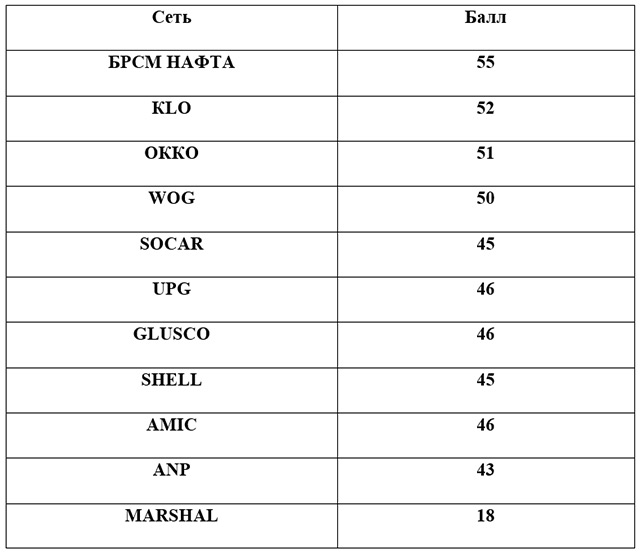 | Сеть | Балл |
|---|---|
| БРСМ НАФТА | 55 |
| KLO | 52 |
| ОККО | 51 |
| WOG | 50 |
| SOCAR | 45 |
| UPG | 46 |
| GLUSCO | 46 |
| SHELL | 45 |
| AMIC | 46 |
| ANP | 43 |
| MARSHAL | 18 |